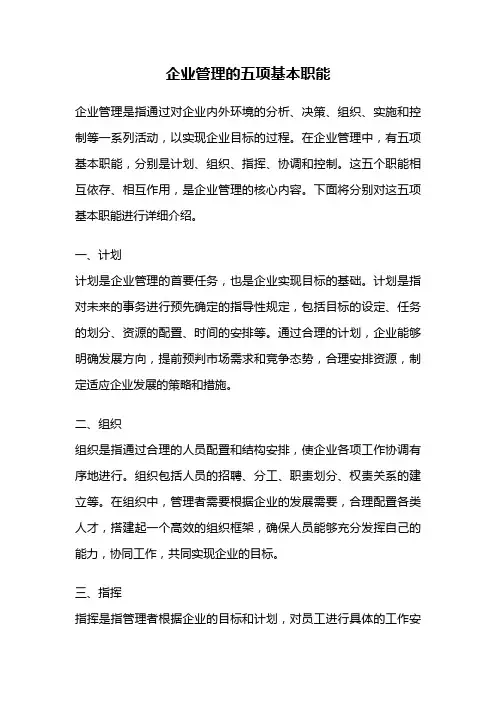 企业管理的五项基本职能

企业管理是指通过对企业内外环境的分析、决策、组织、实施和控制等一系列活动，以实现企业目标的过程。在企业管理中，有五项基本职能，分别是计划、组织、指挥、协调和控制。这五个职能相互依存、相互作用，是企业管理的核心内容。下面将分别对这五项基本职能进行详细介绍。

一、计划

计划是企业管理的首要任务，也是企业实现目标的基础。计划是指对未来的事务进行预先确定的指导性规定，包括目标的设定、任务的划分、资源的配置、时间的安排等。通过合理的计划，企业能够明确发展方向，提前预判市场需求和竞争态势，合理安排资源，制定适应企业发展的策略和措施。

二、组织

组织是指通过合理的人员配置和结构安排，使企业各项工作协调有序地进行。组织包括人员的招聘、分工、职责划分、权责关系的建立等。在组织中，管理者需要根据企业的发展需要，合理配置各类人才，搭建起一个高效的组织框架，确保人员能够充分发挥自己的能力，协同工作，共同实现企业的目标。

三、指挥

指挥是指管理者根据企业的目标和计划，对员工进行具体的工作安